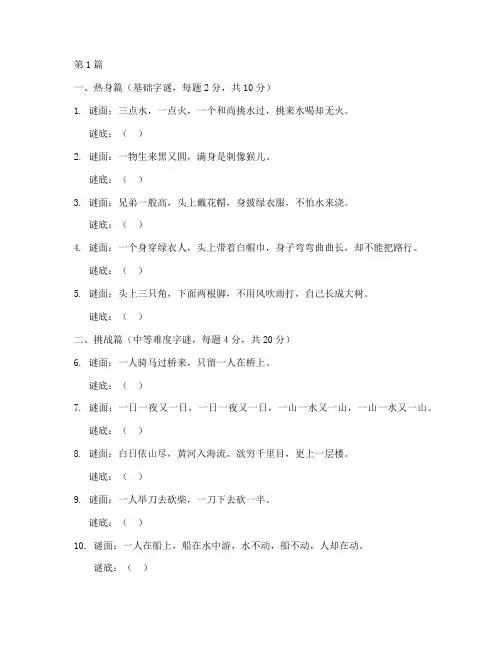 第 1 篇

一、热身篇（基础字谜，每题 2 分，共 10 分）

1. 谜面：三点水，一点火，一个和尚挑水过，挑来水喝却无火。

谜底：（ ）

2. 谜面：一物生来黑又圆，满身是刺像猴儿。

谜底：（ ）

3. 谜面：兄弟一般高，头上戴花帽，身披绿衣服，不怕水来浇。

谜底：（ ）

4. 谜面：一个身穿绿衣人，头上带着白帽巾，身子弯弯曲曲长，却不能把路行。

谜底：（ ）

5. 谜面：头上三只角，下面两根脚，不用风吹雨打，自己长成大树。

谜底：（ ）

二、挑战篇（中等难度字谜，每题 4 分，共 20 分）

6. 谜面：一人骑马过桥来，只留一人在桥上。

谜底：（ ）

7. 谜面：一日一夜又一日，一日一夜又一日，一山一水又一山，一山一水又一山。

谜底：（ ）

8. 谜面：白日依山尽，黄河入海流。欲穷千里目，更上一层楼。

谜底：（ ）

9. 谜面：一人举刀去砍柴，一刀下去砍一半。

谜底：（ ）

10. 谜面：一人在船上，船在水中游，水不动，船不动，人却在动。

谜底：（ ）